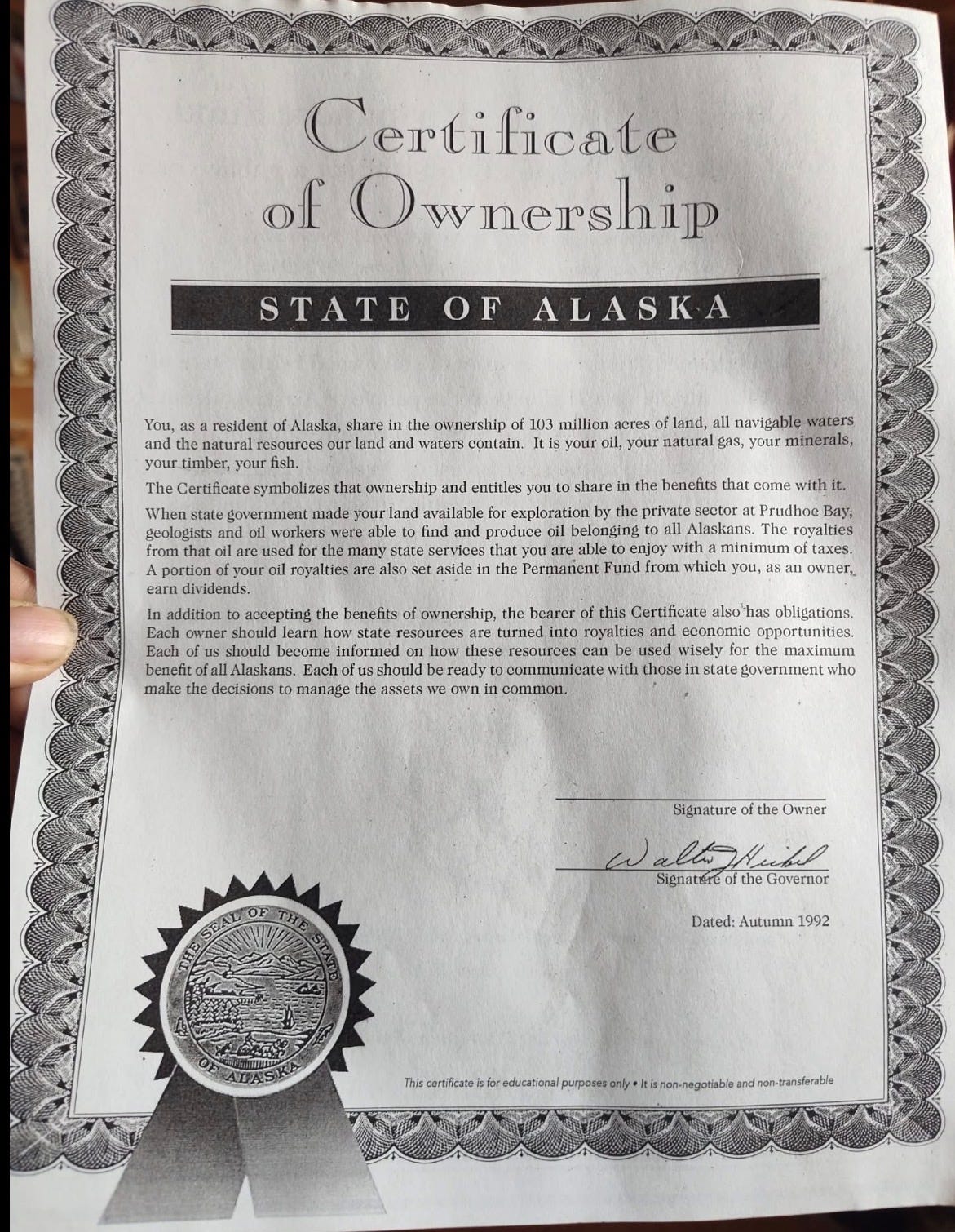 Certificate of Ownership

STATE OF ALASKA

You, as a resident of Alaska, share in the ownership of 103 million acres of land, all navigable waters and the natural resources our land and waters contain. It is your oil, your natural gas, your minerals, your timber, your fish.

The Certificate symbolizes that ownership and entitles you to share in the benefits that come with it.

When state government made your land available for exploration by the private sector at Prudhoe Bay, geologists and oil workers were able to find and produce oil belonging to all Alaskans. The royalties from that oil are used for the many state services that you are able to enjoy with a minimum of taxes. A portion of your oil royalties are also set aside in the Permanent Fund from which you, as an owner, earn dividends.

In addition to accepting the benefits of ownership, the bearer of this Certificate also has obligations. Each owner should learn how state resources are turned into royalties and economic opportunities. Each of us should become informed on how these resources can be used wisely for the maximum benefit of all Alaskans. Each of us should be ready to communicate with those in state government who make the decisions to manage the assets we own in common.

Signature of the Owner

Walter J Hickel
Signature of the Governor

Dated: Autumn 1992

THE SEAL OF THE STATE OF ALASKA

This certificate is for educational purposes only • It is non-negotiable and non-transferable